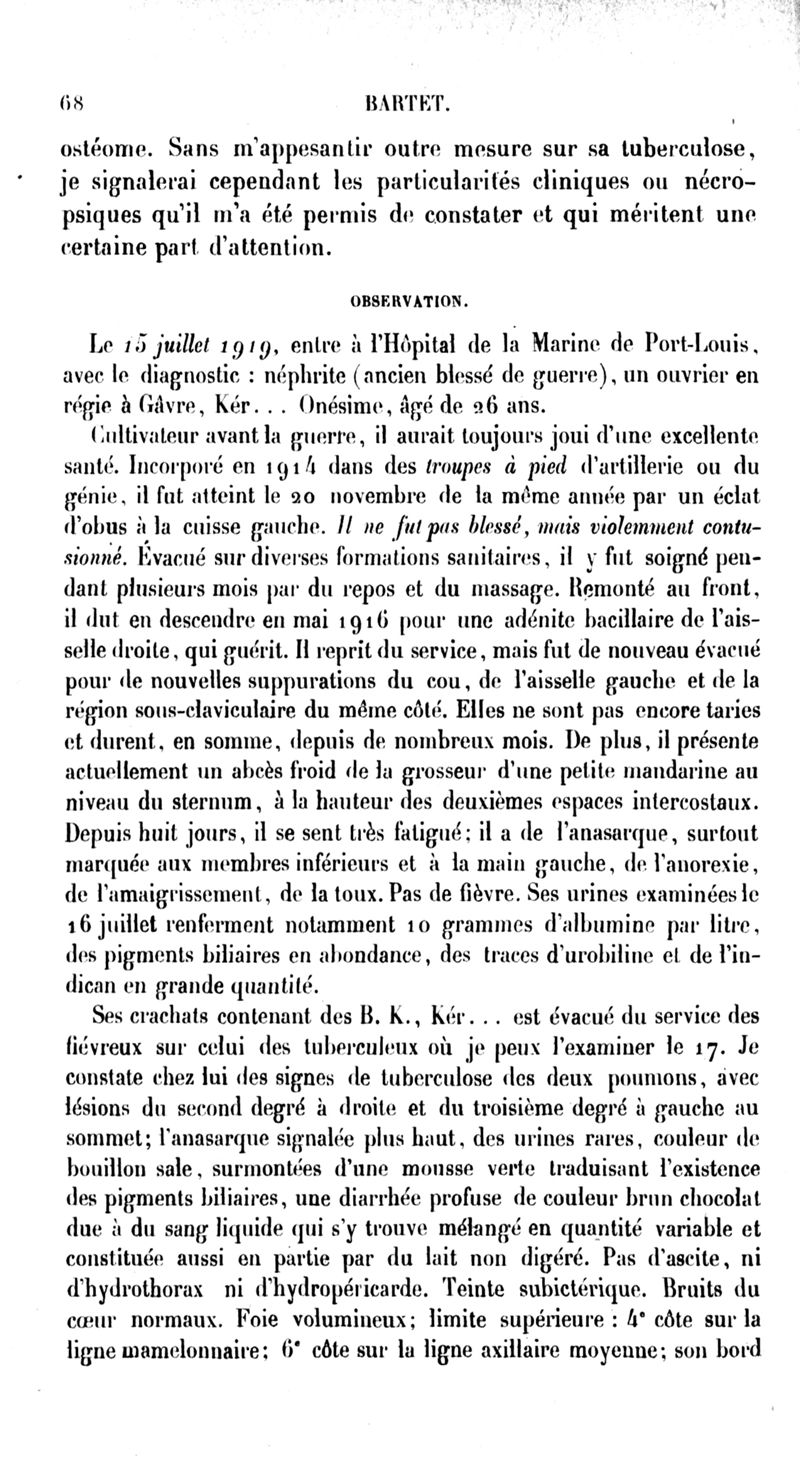 68 BARTET.

ostéome. Sans m'appesantir outre mesure sur sa tuberculose, je signalerai cependant les particularités cliniques ou nécropsiques qu'il m'a été permis de constater et qui méritent une certaine part d'attention.

OBSERVATION.

Le 15 juillet 1919, entre à l'Hôpital de la Marine de Port-Louis, avec le diagnostic : néphrite (ancien blessé de guerre), un ouvrier en régie à Gâvre, Kér... Onésime, âgé de 26 ans.

Cultivateur avant la guerre, il aurait toujours joui d'une excellente santé. Incorporé en 1914 dans des troupes à pied d'artillerie ou du génie, il fut atteint le 20 novembre de la même année par un éclat d'obus à la cuisse gauche. Il ne fut pas blessé, mais violemment contusionné. Évacué sur diverses formations sanitaires, il y fut soigné pendant plusieurs mois par du repos et du massage. Remonté au front, il dut en descendre en mai 1916 pour une adénite bacillaire de l'aisselle droite, qui guérit. Il reprit du service, mais fut de nouveau évacué pour de nouvelles suppurations du cou, de l'aisselle gauche et de la région sous-claviculaire du même côté. Elles ne sont pas encore taries et durent, en somme, depuis de nombreux mois. De plus, il présente actuellement un abcès froid de la grosseur d'une petite mandarine au niveau du sternum, à la hauteur des deuxièmes espaces intercostaux. Depuis huit jours, il se sent très fatigué; il a de l'anasarque, surtout marquée aux membres inférieurs et à la main gauche, de l'anorexie, de l'amaigrissement, de la toux. Pas de fièvre. Ses urines examinées le 16 juillet renferment notamment 10 grammes d'albumine par litre, des pigments biliaires en abondance, des traces d'urobiline et de l'indican en grande quantité.

Ses crachats contenant des B. K., Kér... est évacué du service des fiévreux sur celui des tuberculeux où je peux l'examiner le 17. Je constate chez lui des signes de tuberculose des deux poumons, avec lésions du second degré à droite et du troisième degré à gauche au sommet; l'anasarque signalée plus haut, des urines rares, couleur de bouillon sale, surmontées d'une mousse verte traduisant l'existence des pigments biliaires, une diarrhée profuse de couleur brun chocolat due à du sang liquide qui s'y trouve mélangé en quantité variable et constituée aussi en partie par du lait non digéré. Pas d'ascite, ni d'hydrothorax ni d'hydropéricarde. Teinte subictérique. Bruits du cœur normaux. Foie volumineux; limite supérieure : 4e côte sur la ligne mamelonnaire; 6e côte sur la ligne axillaire moyenne; son bord